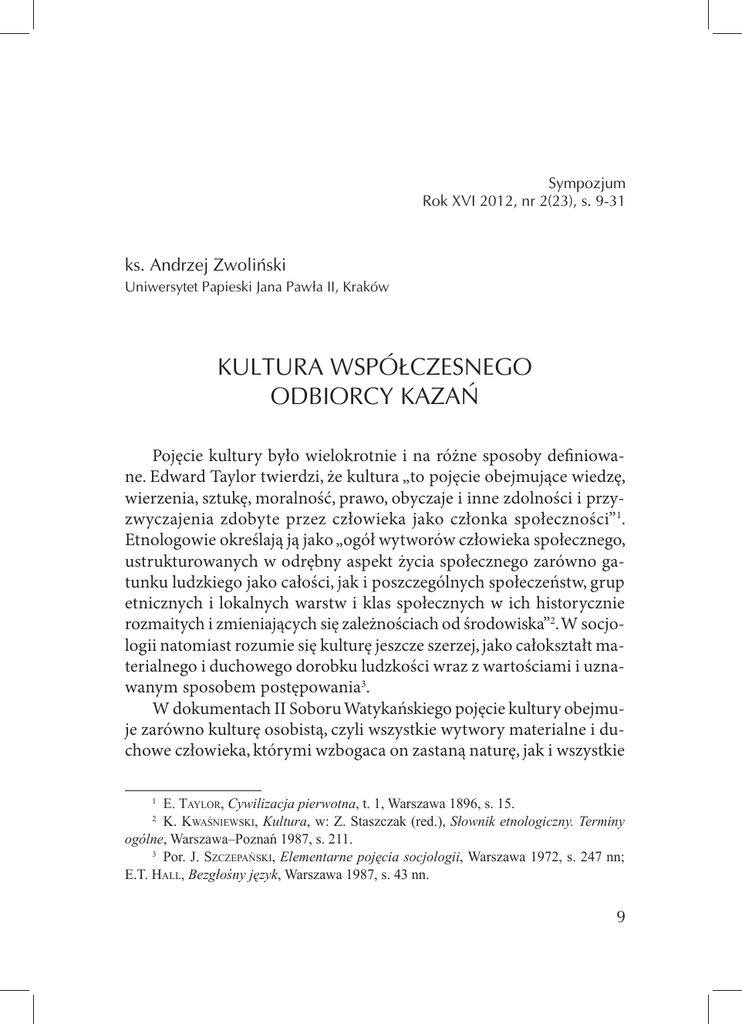 Sympozjum
Rok XVI 2012, nr 2(23), s. 9-31

ks. Andrzej Zwoliński
Uniwersytet Papieski Jana Pawła II, Kraków

KULTURA WSPÓŁCZESNEGO
ODBIORCY KAZAŃ

Pojęcie kultury było wielokrotnie i na różne sposoby definiowane. Edward Taylor twierdzi, że kultura „to pojęcie obejmujące wiedzę, wierzenia, sztukę, moralność, prawo, obyczaje i inne zdolności i przyzwyczajenia zdobyte przez człowieka jako członka społeczności”$^1$. Etnologowie określają ją jako „ogół wytworów człowieka społecznego, ustrukturowanych w odrębny aspekt życia społecznego zarówno gatunku ludzkiego jako całości, jak i poszczególnych społeczeństw, grup etnicznych i lokalnych warstw i klas społecznych w ich historycznie rozmaitych i zmieniających się zależnościach od środowiska”$^2$. W socjologii natomiast rozumie się kulturę jeszcze szerzej, jako całokształt materialnego i duchowego dorobku ludzkości wraz z wartościami i uznawanym sposobem postępowania$^3$.

W dokumentach II Soboru Watykańskiego pojęcie kultury obejmuje zarówno kulturę osobistą, czyli wszystkie wytwory materialne i duchowe człowieka, którymi wzbogaca on zastaną naturę, jak i wszystkie

$^1$ E. Taylor, Cywilizacja pierwotna, t. 1, Warszawa 1896, s. 15.
$^2$ K. Kwaśniewski, Kultura, w: Z. Staszczak (red.), Słownik etnologiczny. Terminy ogólne, Warszawa–Poznań 1987, s. 211.
$^3$ Por. J. Szczepański, Elementarne pojęcia socjologii, Warszawa 1972, s. 247 nn; E.T. Hall, Bezgłośny język, Warszawa 1987, s. 43 nn.

9